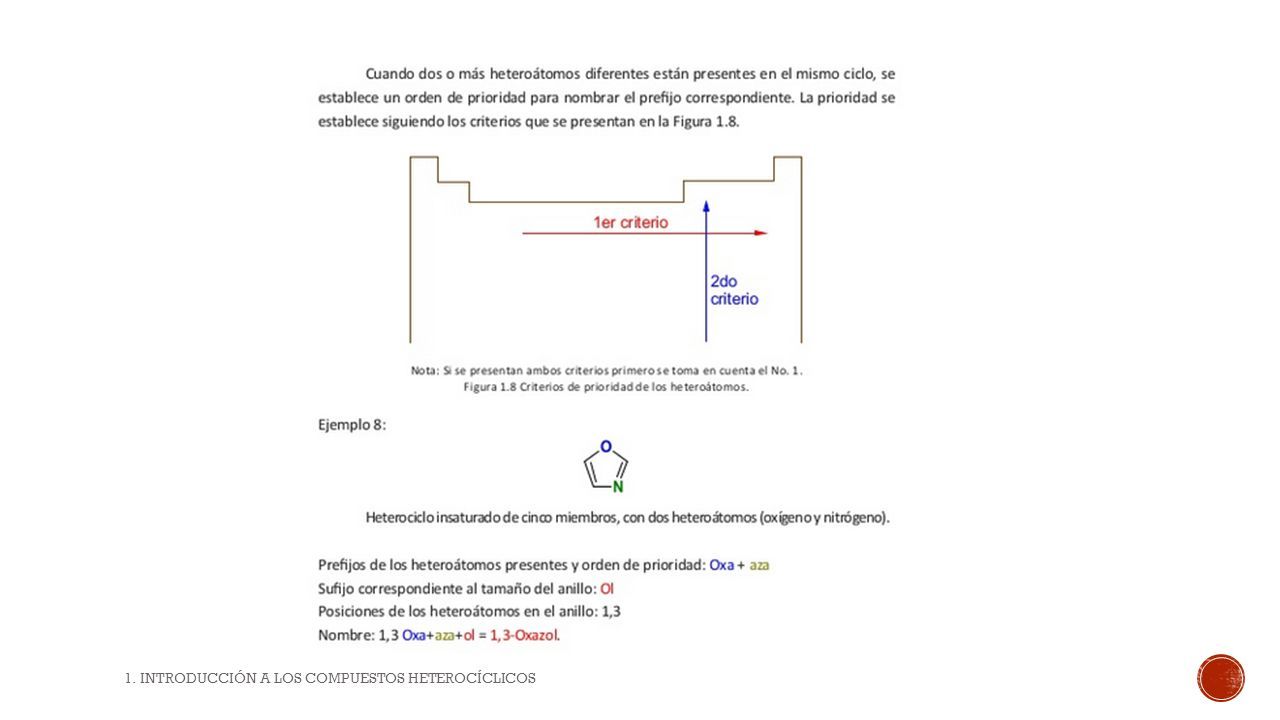 Cuando dos o más heteroátomos diferentes están presentes en el mismo ciclo, se establece un orden de prioridad para nombrar el prefijo correspondiente. La prioridad se establece siguiendo los criterios que se presentan en la Figura 1.8.

1er criterio

2do criterio

Nota: Si se presentan ambos criterios primero se toma en cuenta el No. 1.
Figura 1.8 Criterios de prioridad de los heteroátomos.

Ejemplo 8:

O
N

Heterociclo insaturado de cinco miembros, con dos heteroátomos (oxígeno y nitrógeno).

Prefijos de los heteroátomos presentes y orden de prioridad: Oxa + aza
Sufijo correspondiente al tamaño del anillo: Ol
Posiciones de los heteroátomos en el anillo: 1,3
Nombre: 1,3 Oxa+aza+ol = 1,3-Oxazol.

1. INTRODUCCIÓN A LOS COMPUESTOS HETEROCÍCLICOS